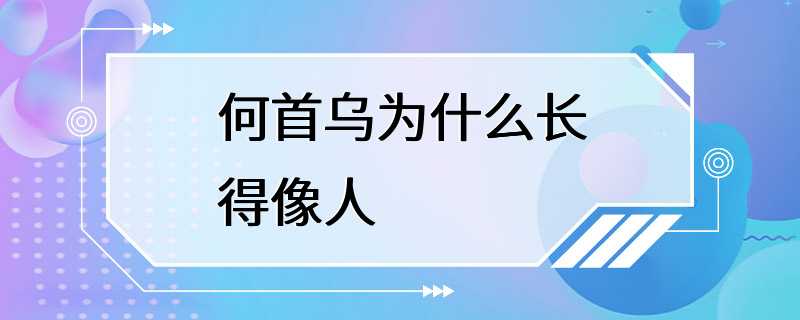 何首乌为什么长得像人